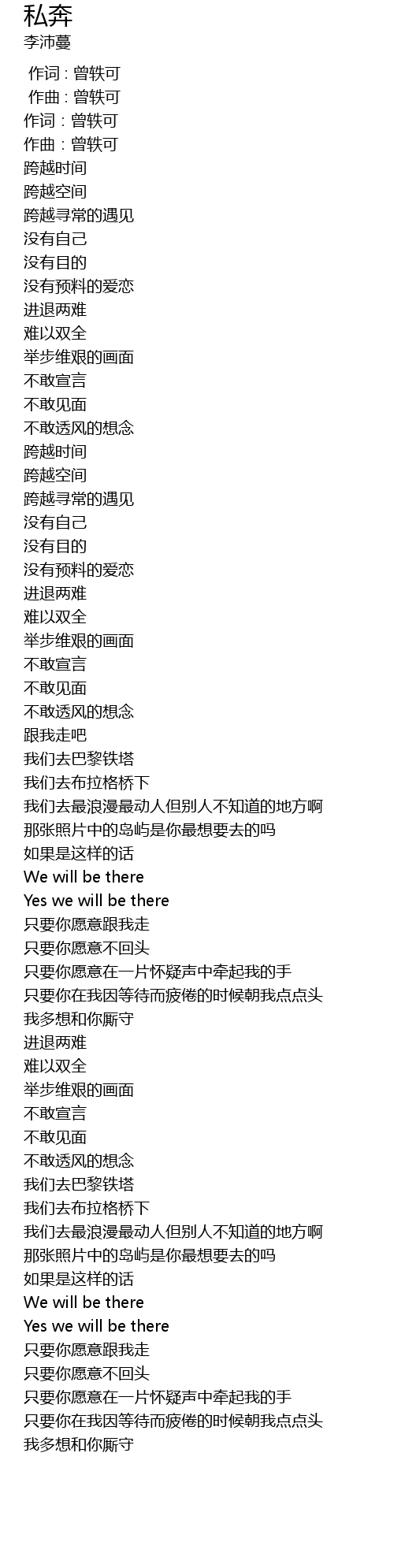 私奔
李沛蔓

作词 : 曾轶可
作曲 : 曾轶可
作词 : 曾轶可
作曲 : 曾轶可
跨越时间
跨越空间
跨越寻常的遇见
没有自己
没有目的
没有预料的爱恋
进退两难
难以双全
举步维艰的画面
不敢宣言
不敢见面
不敢透风的想念
跨越时间
跨越空间
跨越寻常的遇见
没有自己
没有目的
没有预料的爱恋
进退两难
难以双全
举步维艰的画面
不敢宣言
不敢见面
不敢透风的想念
跟我走吧
我们去巴黎铁塔
我们去布拉格桥下
我们去最浪漫最动人但别人不知道的地方啊
那张照片中的岛屿是你最想要去的吗
如果是这样的话
We will be there
Yes we will be there
只要你愿意跟我走
只要你愿意不回头
只要你愿意在一片怀疑声中牵起我的手
只要你在我因等待而疲倦的时候朝我点点头
我多想和你厮守
进退两难
难以双全
举步维艰的画面
不敢宣言
不敢见面
不敢透风的想念
我们去巴黎铁塔
我们去布拉格桥下
我们去最浪漫最动人但别人不知道的地方啊
那张照片中的岛屿是你最想要去的吗
如果是这样的话
We will be there
Yes we will be there
只要你愿意跟我走
只要你愿意不回头
只要你愿意在一片怀疑声中牵起我的手
只要你在我因等待而疲倦的时候朝我点点头
我多想和你厮守